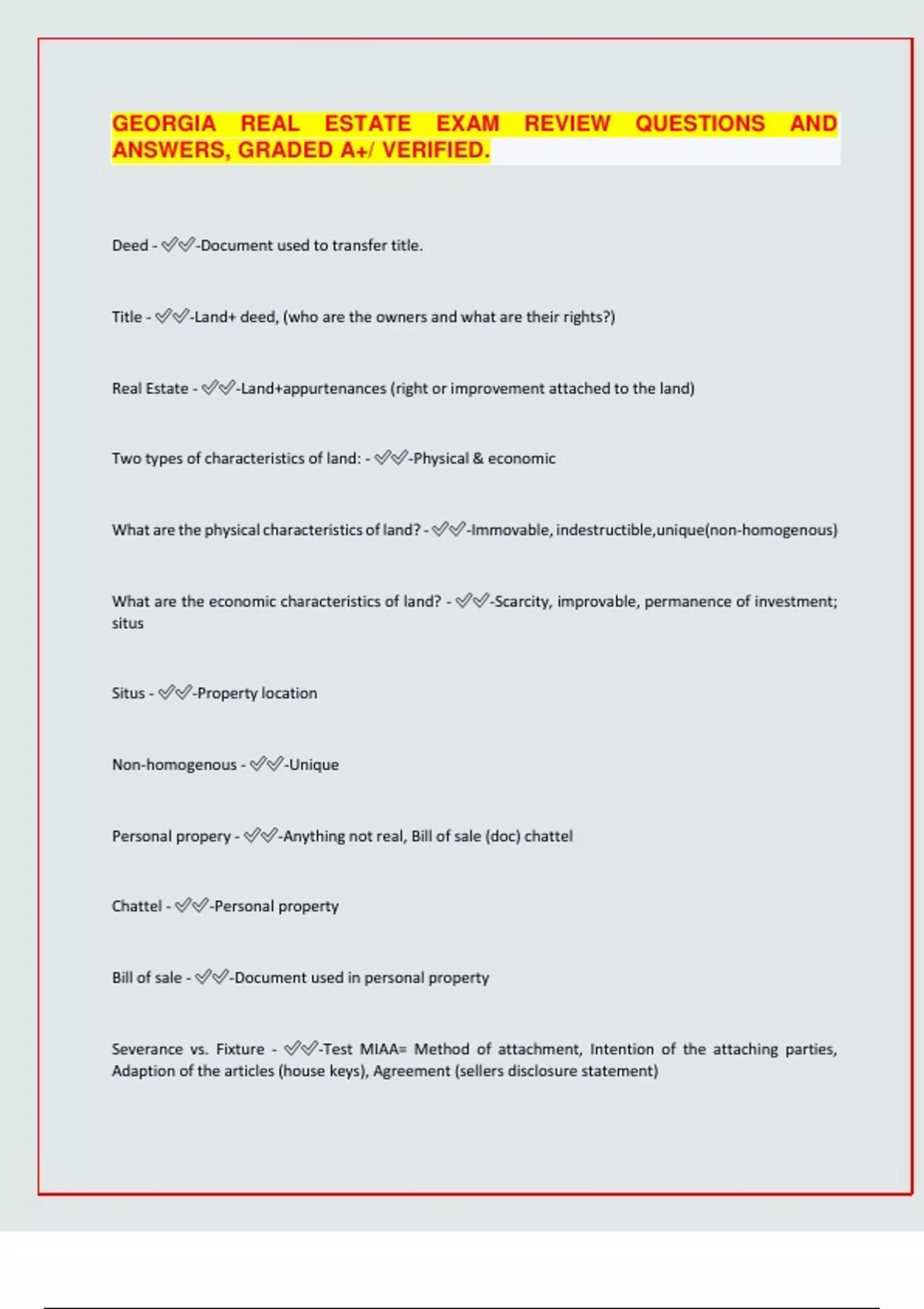 GEORGIA REAL ESTATE EXAM REVIEW QUESTIONS AND ANSWERS, GRADED A+/ VERIFIED.

Deed - ✅✅-Document used to transfer title.

Title - ✅✅-Land+ deed, (who are the owners and what are their rights?)

Real Estate - ✅✅-Land+appurtenances (right or improvement attached to the land)

Two types of characteristics of land: - ✅✅-Physical & economic

What are the physical characteristics of land? - ✅✅-Immovable, indestructible,unique(non-homogenous)

What are the economic characteristics of land? - ✅✅-Scarcity, improvable, permanence of investment; situs

Situs - ✅✅-Property location

Non-homogenous - ✅✅-Unique

Personal propery - ✅✅-Anything not real, Bill of sale (doc) chattel

Chattel - ✅✅-Personal property

Bill of sale - ✅✅-Document used in personal property

Severance vs. Fixture - ✅✅-Test MIAA= Method of attachment, Intention of the attaching parties, Adaption of the articles (house keys), Agreement (sellers disclosure statement)